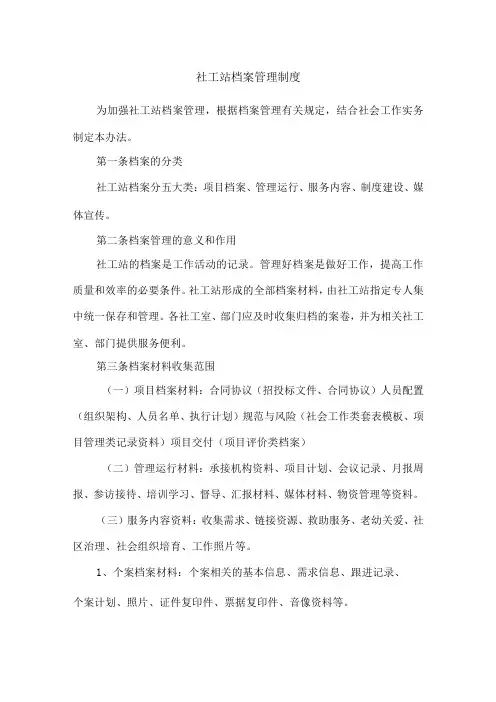 社工站档案管理制度

为加强社工站档案管理，根据档案管理有关规定，结合社会工作实务制定本办法。

第一条档案的分类

社工站档案分五大类：项目档案、管理运行、服务内容、制度建设、媒体宣传。

第二条档案管理的意义和作用

社工站的档案是工作活动的记录。管理好档案是做好工作，提高工作质量和效率的必要条件。社工站形成的全部档案材料，由社工站指定专人集中统一保存和管理。各社工室、部门应及时收集归档的案卷，并为相关社工室、部门提供服务便利。

第三条档案材料收集范围

（一）项目档案材料：合同协议（招投标文件、合同协议）人员配置（组织架构、人员名单、执行计划）规范与风险（社会工作类套表模板、项目管理类记录资料）项目交付（项目评价类档案）

（二）管理运行材料：承接机构资料、项目计划、会议记录、月报周报、参访接待、培训学习、督导、汇报材料、媒体材料、物资管理等资料。

（三）服务内容资料：收集需求、链接资源、救助服务、老幼关爱、社区治理、社会组织培育、工作照片等。

1、个案档案材料：个案相关的基本信息、需求信息、跟进记录、个案计划、照片、证件复印件、票据复印件、音像资料等。